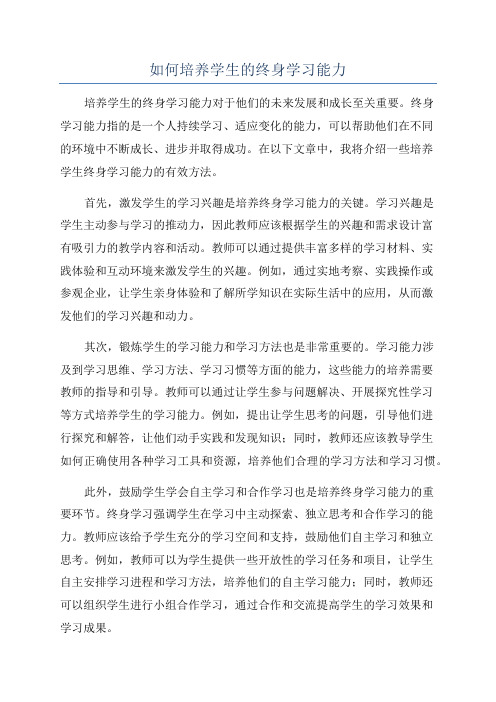 如何培养学生的终身学习能力

培养学生的终身学习能力对于他们的未来发展和成长至关重要。终身学习能力指的是一个人持续学习、适应变化的能力，可以帮助他们在不同的环境中不断成长、进步并取得成功。在以下文章中，我将介绍一些培养学生终身学习能力的有效方法。

首先，激发学生的学习兴趣是培养终身学习能力的关键。学习兴趣是学生主动参与学习的推动力，因此教师应该根据学生的兴趣和需求设计富有吸引力的教学内容和活动。教师可以通过提供丰富多样的学习材料、实践体验和互动环境来激发学生的兴趣。例如，通过实地考察、实践操作或参观企业，让学生亲身体验和了解所学知识在实际生活中的应用，从而激发他们的学习兴趣和动力。

其次，锻炼学生的学习能力和学习方法也是非常重要的。学习能力涉及到学习思维、学习方法、学习习惯等方面的能力，这些能力的培养需要教师的指导和引导。教师可以通过让学生参与问题解决、开展探究性学习等方式培养学生的学习能力。例如，提出让学生思考的问题，引导他们进行探究和解答，让他们动手实践和发现知识；同时，教师还应该教导学生如何正确使用各种学习工具和资源，培养他们合理的学习方法和学习习惯。

此外，鼓励学生学会自主学习和合作学习也是培养终身学习能力的重要环节。终身学习强调学生在学习中主动探索、独立思考和合作学习的能力。教师应该给予学生充分的学习空间和支持，鼓励他们自主学习和独立思考。例如，教师可以为学生提供一些开放性的学习任务和项目，让学生自主安排学习进程和学习方法，培养他们的自主学习能力；同时，教师还可以组织学生进行小组合作学习，通过合作和交流提高学生的学习效果和学习成果。